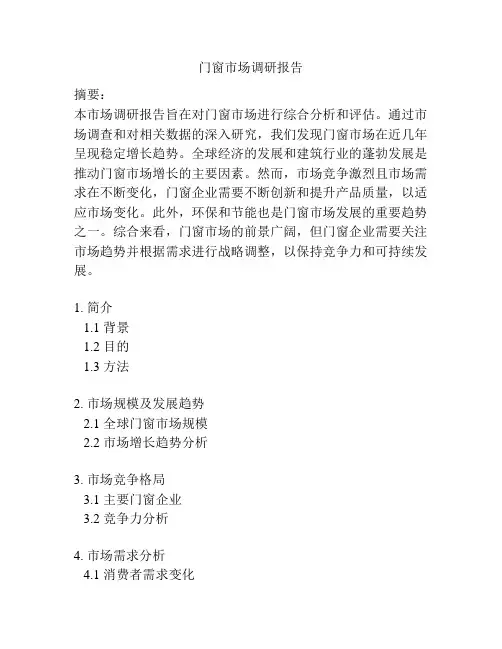 门窗市场调研报告

摘要：
本市场调研报告旨在对门窗市场进行综合分析和评估。通过市场调查和对相关数据的深入研究，我们发现门窗市场在近几年呈现稳定增长趋势。全球经济的发展和建筑行业的蓬勃发展是推动门窗市场增长的主要因素。然而，市场竞争激烈且市场需求在不断变化，门窗企业需要不断创新和提升产品质量，以适应市场变化。此外，环保和节能也是门窗市场发展的重要趋势之一。综合来看，门窗市场的前景广阔，但门窗企业需要关注市场趋势并根据需求进行战略调整，以保持竞争力和可持续发展。

1. 简介
1.1 背景
1.2 目的
1.3 方法

2. 市场规模及发展趋势
2.1 全球门窗市场规模
2.2 市场增长趋势分析

3. 市场竞争格局
3.1 主要门窗企业
3.2 竞争力分析

4. 市场需求分析
4.1 消费者需求变化